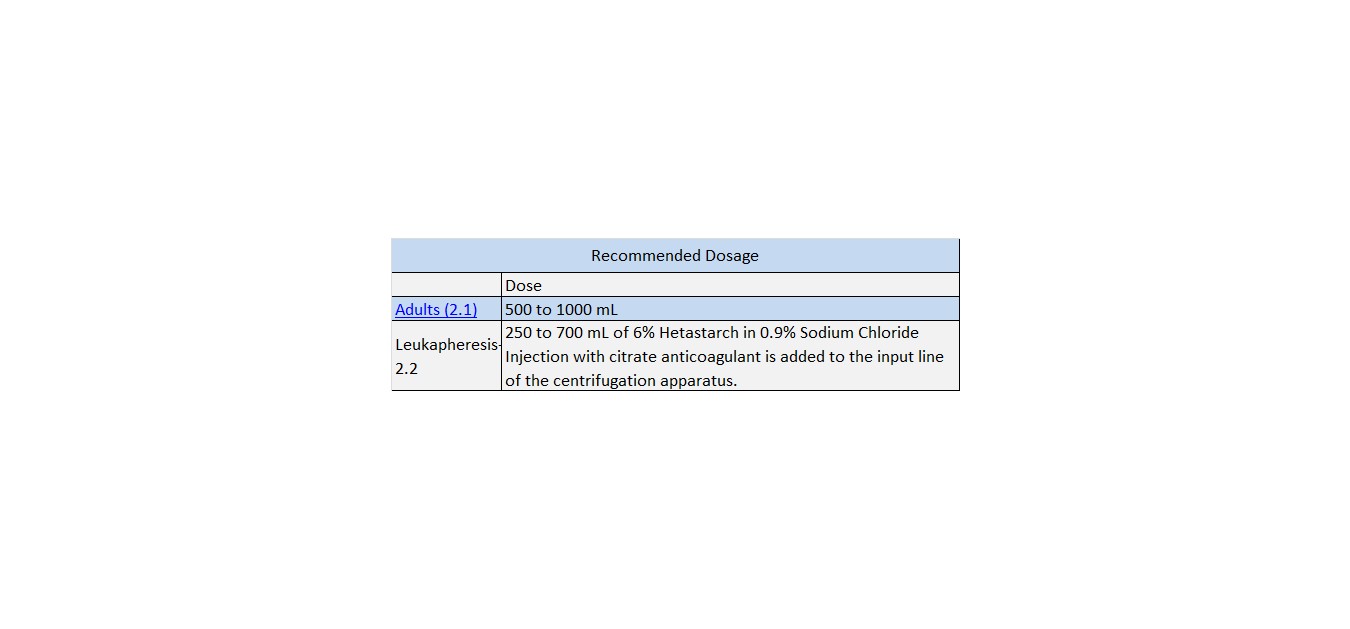 | Recommended Dosage | |
|---|---|
| | Dose |
| Adults (2.1) | 500 to 1000 mL |
| Leukapheresis-2.2 | 250 to 700 mL of 6% Hetastarch in 0.9% Sodium Chloride Injection with citrate anticoagulant is added to the input line of the centrifugation apparatus. |